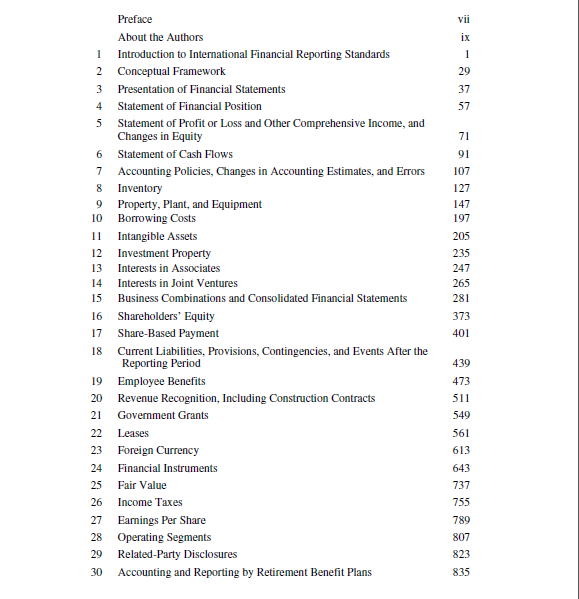 | | | |
|---|---|---|
| | Preface | vii |
| | About the Authors | ix |
| 1 | Introduction to International Financial Reporting Standards | 1 |
| 2 | Conceptual Framework | 29 |
| 3 | Presentation of Financial Statements | 37 |
| 4 | Statement of Financial Position | 57 |
| 5 | Statement of Profit or Loss and Other Comprehensive Income, and Changes in Equity | 71 |
| 6 | Statement of Cash Flows | 91 |
| 7 | Accounting Policies, Changes in Accounting Estimates, and Errors | 107 |
| 8 | Inventory | 127 |
| 9 | Property, Plant, and Equipment | 147 |
| 10 | Borrowing Costs | 197 |
| 11 | Intangible Assets | 205 |
| 12 | Investment Property | 235 |
| 13 | Interests in Associates | 247 |
| 14 | Interests in Joint Ventures | 265 |
| 15 | Business Combinations and Consolidated Financial Statements | 281 |
| 16 | Shareholders' Equity | 373 |
| 17 | Share-Based Payment | 401 |
| 18 | Current Liabilities, Provisions, Contingencies, and Events After the Reporting Period | 439 |
| 19 | Employee Benefits | 473 |
| 20 | Revenue Recognition, Including Construction Contracts | 511 |
| 21 | Government Grants | 549 |
| 22 | Leases | 561 |
| 23 | Foreign Currency | 613 |
| 24 | Financial Instruments | 643 |
| 25 | Fair Value | 737 |
| 26 | Income Taxes | 755 |
| 27 | Earnings Per Share | 789 |
| 28 | Operating Segments | 807 |
| 29 | Related-Party Disclosures | 823 |
| 30 | Accounting and Reporting by Retirement Benefit Plans | 835 |